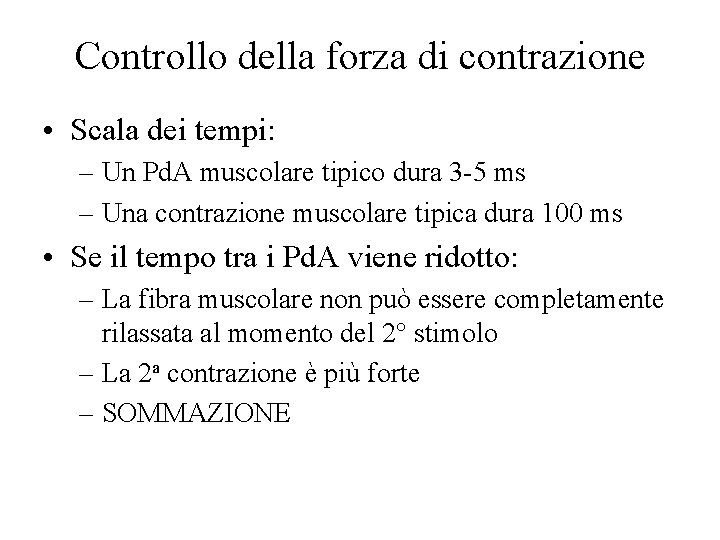 Controllo della forza di contrazione

• Scala dei tempi:
– Un PdA muscolare tipico dura 3-5 ms
– Una contrazione muscolare tipica dura 100 ms

• Se il tempo tra i PdA viene ridotto:
– La fibra muscolare non può essere completamente rilassata al momento del 2° stimolo
– La 2ª contrazione è più forte
– SOMMAZIONE